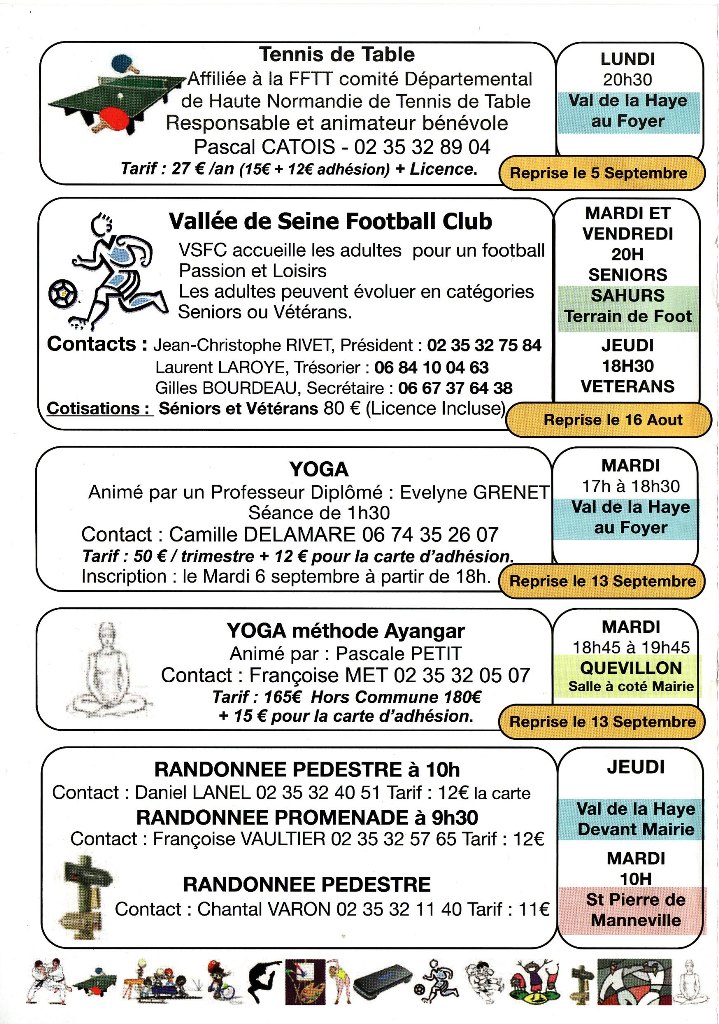 Tennis de Table
Affiliée à la FFTT comité Départemental de Haute Normandie de Tennis de Table
Responsable et animateur bénévole
Pascal CATOIS - 02 35 32 89 04
Tarif : 27 € /an (15€ + 12€ adhésion) + Licence.

LUNDI
20h30
Val de la Haye au Foyer

Reprise le 5 Septembre

Vallée de Seine Football Club
VSFC accueille les adultes pour un football Passion et Loisirs
Les adultes peuvent évoluer en catégories Seniors ou Vétérans.

Contacts : Jean-Christophe RIVET, Président : 02 35 32 75 84
Laurent LAROYE, Trésorier : 06 84 10 04 63
Gilles BOURDEAU, Secrétaire : 06 67 37 64 38
Cotisations : Séniors et Vétérans 80 € (Licence Incluse)

MARDI ET VENDREDI
20H
SENIORS
SAHURS
Terrain de Foot
JEUDI
18H30
VETERANS

Reprise le 16 Aout

YOGA
Animé par un Professeur Diplômé : Evelyne GRENET
Séance de 1h30
Contact : Camille DELAMARE 06 74 35 26 07
Tarif : 50 € / trimestre + 12 € pour la carte d'adhésion.
Inscription : le Mardi 6 septembre à partir de 18h.

MARDI
17h à 18h30
Val de la Haye au Foyer

Reprise le 13 Septembre

YOGA méthode Ayangar
Animé par : Pascale PETIT
Contact : Françoise MET 02 35 32 05 07
Tarif : 165€ Hors Commune 180€
+ 15 € pour la carte d'adhésion.

MARDI
18h45 à 19h45
QUEVILLON
Salle à coté Mairie

Reprise le 13 Septembre

RANDONNEE PEDESTRE à 10h
Contact : Daniel LANEL 02 35 32 40 51 Tarif : 12€ la carte
RANDONNEE PROMENADE à 9h30
Contact : Françoise VAULTIER 02 35 32 57 65 Tarif : 12€
RANDONNEE PEDESTRE
Contact : Chantal VARON 02 35 32 11 40 Tarif : 11€

JEUDI
Val de la Haye Devant Mairie
MARDI
10H
St Pierre de Manneville